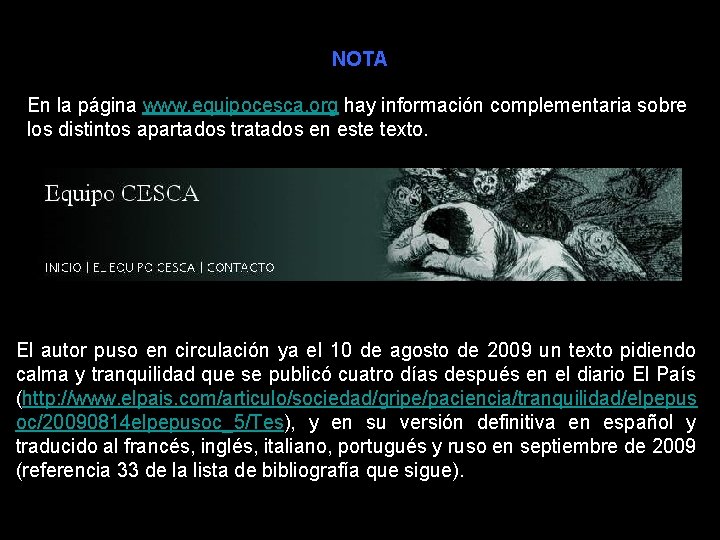 NOTA

En la página www.equipocesca.org hay información complementaria sobre los distintos apartados tratados en este texto.

Equipo CESCA

INICIO | EL EQUIPO CESCA | CONTACTO

El autor puso en circulación ya el 10 de agosto de 2009 un texto pidiendo calma y tranquilidad que se publicó cuatro días después en el diario El País (http://www.elpais.com/articulo/sociedad/gripe/paciencia/tranquilidad/elpepusoc/20090814elpepusoc_5/Tes), y en su versión definitiva en español y traducido al francés, inglés, italiano, portugués y ruso en septiembre de 2009 (referencia 33 de la lista de bibliografía que sigue).